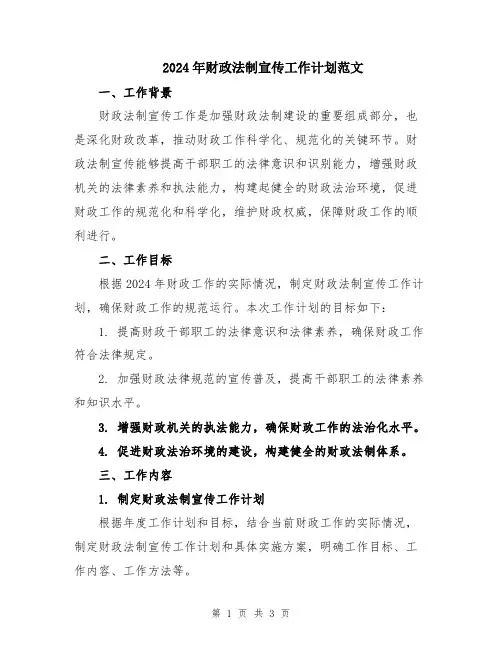 2024年财政法制宣传工作计划范文

一、工作背景

财政法制宣传工作是加强财政法制建设的重要组成部分，也是深化财政改革，推动财政工作科学化、规范化的关键环节。财政法制宣传能够提高干部职工的法律意识和识别能力，增强财政机关的法律素养和执法能力，构建起健全的财政法治环境，促进财政工作的规范化和科学化，维护财政权威，保障财政工作的顺利进行。

二、工作目标

根据2024年财政工作的实际情况，制定财政法制宣传工作计划，确保财政工作的规范运行。本次工作计划的目标如下：

1. 提高财政干部职工的法律意识和法律素养，确保财政工作符合法律规定。

2. 加强财政法律规范的宣传普及，提高干部职工的法律素养和知识水平。

3. 增强财政机关的执法能力，确保财政工作的法治化水平。

4. 促进财政法治环境的建设，构建健全的财政法制体系。

三、工作内容

1. 制定财政法制宣传工作计划

根据年度工作计划和目标，结合当前财政工作的实际情况，制定财政法制宣传工作计划和具体实施方案，明确工作目标、工作内容、工作方法等。

第 1 页 共 3 页